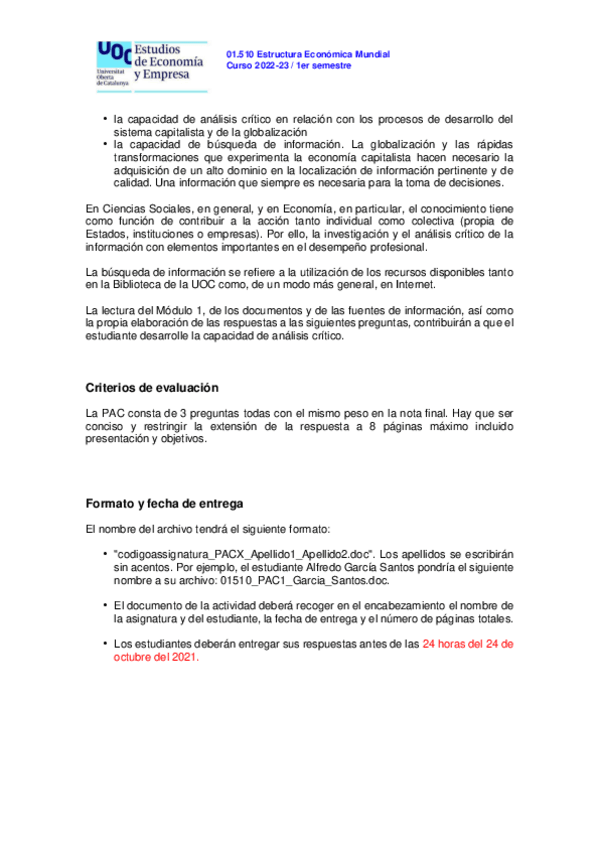 UOC Universitat Oberta de Catalunya
Estudios de Economía y Empresa

01.510 Estructura Económica Mundial
Curso 2022-23 / 1er semestre

• la capacidad de análisis crítico en relación con los procesos de desarrollo del sistema capitalista y de la globalización
• la capacidad de búsqueda de información. La globalización y las rápidas transformaciones que experimenta la economía capitalista hacen necesario la adquisición de un alto dominio en la localización de información pertinente y de calidad. Una información que siempre es necesaria para la toma de decisiones.

En Ciencias Sociales, en general, y en Economía, en particular, el conocimiento tiene como función de contribuir a la acción tanto individual como colectiva (propia de Estados, instituciones o empresas). Por ello, la investigación y el análisis crítico de la información con elementos importantes en el desempeño profesional.

La búsqueda de información se refiere a la utilización de los recursos disponibles tanto en la Biblioteca de la UOC como, de un modo más general, en Internet.

La lectura del Módulo 1, de los documentos y de las fuentes de información, así como la propia elaboración de las respuestas a las siguientes preguntas, contribuirán a que el estudiante desarrolle la capacidad de análisis crítico.

Criterios de evaluación

La PAC consta de 3 preguntas todas con el mismo peso en la nota final. Hay que ser conciso y restringir la extensión de la respuesta a 8 páginas máximo incluido presentación y objetivos.

Formato y fecha de entrega

El nombre del archivo tendrá el siguiente formato:

• "codigoassignatura_PACX_Apellido1_Apellido2.doc". Los apellidos se escribirán sin acentos. Por ejemplo, el estudiante Alfredo García Santos pondría el siguiente nombre a su archivo: 01510_PAC1_Garcia_Santos.doc.

• El documento de la actividad deberá recoger en el encabezamiento el nombre de la asignatura y del estudiante, la fecha de entrega y el número de páginas totales.

• Los estudiantes deberán entregar sus respuestas antes de las 24 horas del 24 de octubre del 2021.